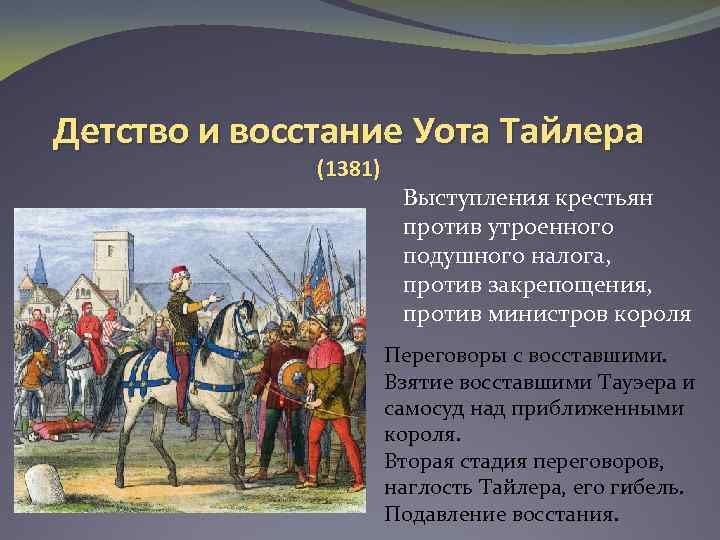 Детство и восстание Уота Тайлера
(1381)

Выступления крестьян против утроенного подушного налога, против закрепощения, против министров короля

Переговоры с восставшими.
Взятие восставшими Тауэера и самосуд над приближенными короля.
Вторая стадия переговоров, наглость Тайлера, его гибель.
Подавление восстания.